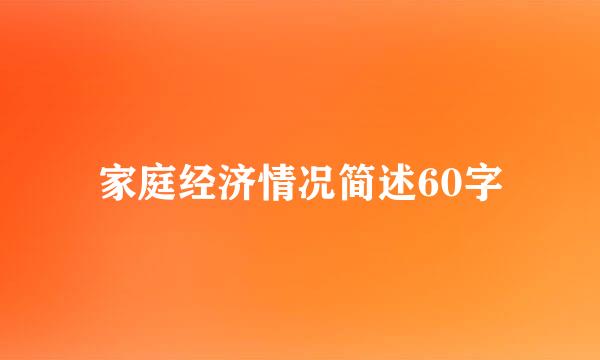 家庭经济情况简述60字